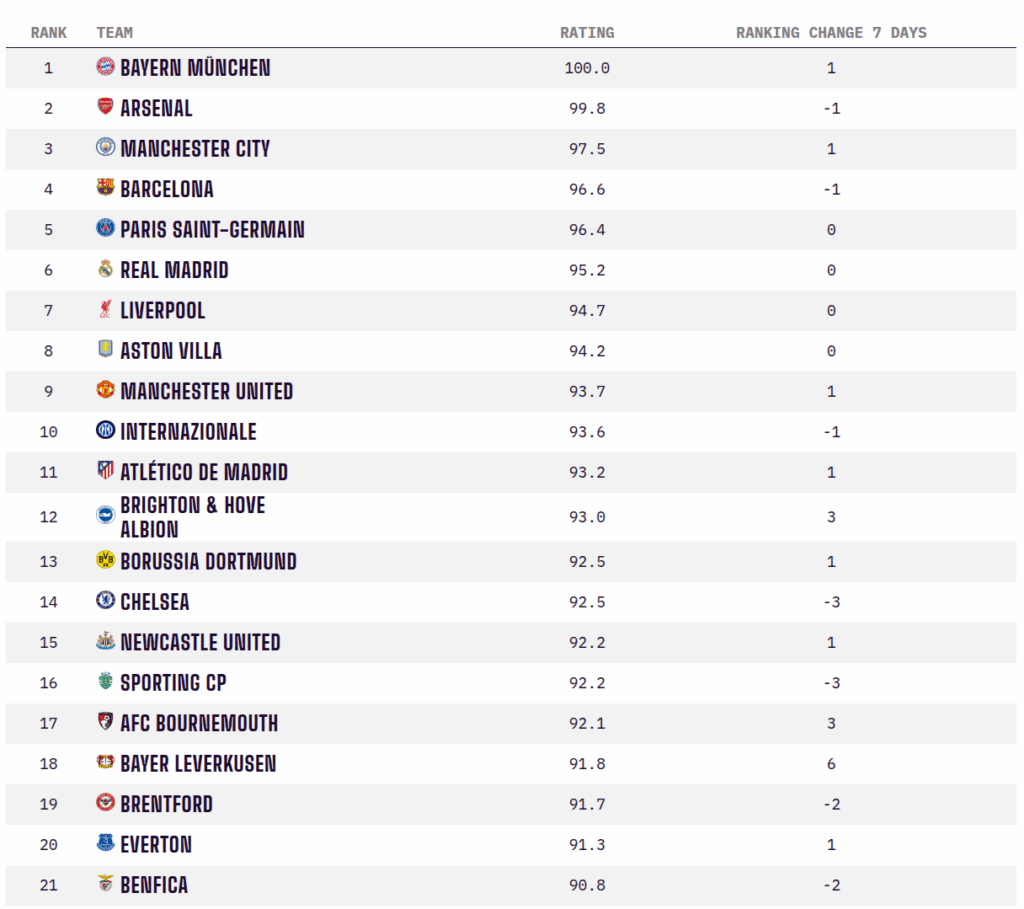 | RANK | TEAM | RATING | RANKING CHANGE 7 DAYS |
|---|---|---|---|
| 1 | BAYERN MÜNCHEN | 100.0 | 1 |
| 2 | ARSENAL | 99.8 | -1 |
| 3 | MANCHESTER CITY | 97.5 | 1 |
| 4 | BARCELONA | 96.6 | -1 |
| 5 | PARIS SAINT-GERMAIN | 96.4 | 0 |
| 6 | REAL MADRID | 95.2 | 0 |
| 7 | LIVERPOOL | 94.7 | 0 |
| 8 | ASTON VILLA | 94.2 | 0 |
| 9 | MANCHESTER UNITED | 93.7 | 1 |
| 10 | INTERNAZIONALE | 93.6 | -1 |
| 11 | ATLÉTICO DE MADRID | 93.2 | 1 |
| 12 | BRIGHTON & HOVE ALBION | 93.0 | 3 |
| 13 | BORUSSIA DORTMUND | 92.5 | 1 |
| 14 | CHELSEA | 92.5 | -3 |
| 15 | NEWCASTLE UNITED | 92.2 | 1 |
| 16 | SPORTING CP | 92.2 | -3 |
| 17 | AFC BOURNEMOUTH | 92.1 | 3 |
| 18 | BAYER LEVERKUSEN | 91.8 | 6 |
| 19 | BRENTFORD | 91.7 | -2 |
| 20 | EVERTON | 91.3 | 1 |
| 21 | BENFICA | 90.8 | -2 |